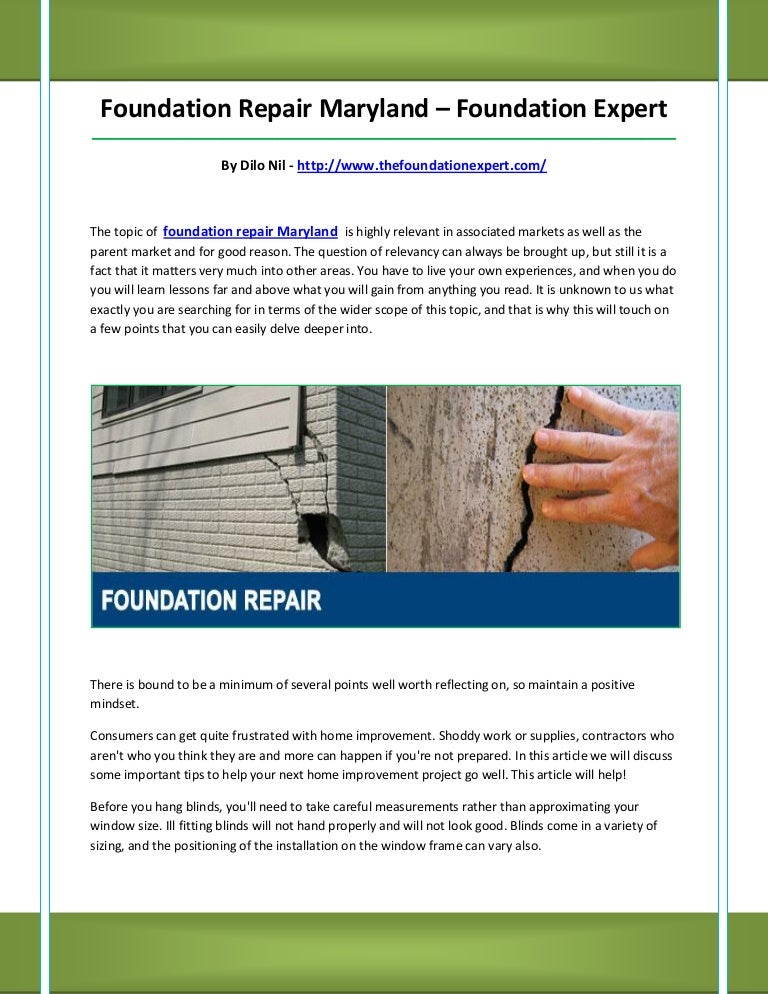 Foundation Repair Maryland – Foundation Expert

By Dilo Nil - http://www.thefoundationexpert.com/

The topic of foundation repair Maryland is highly relevant in associated markets as well as the parent market and for good reason. The question of relevancy can always be brought up, but still it is a fact that it matters very much into other areas. You have to live your own experiences, and when you do you will learn lessons far and above what you will gain from anything you read. It is unknown to us what exactly you are searching for in terms of the wider scope of this topic, and that is why this will touch on a few points that you can easily delve deeper into.

FOUNDATION REPAIR

There is bound to be a minimum of several points well worth reflecting on, so maintain a positive mindset.

Consumers can get quite frustrated with home improvement. Shoddy work or supplies, contractors who aren't who you think they are and more can happen if you're not prepared. In this article we will discuss some important tips to help your next home improvement project go well. This article will help!

Before you hang blinds, you'll need to take careful measurements rather than approximating your window size. Ill fitting blinds will not hand properly and will not look good. Blinds come in a variety of sizing, and the positioning of the installation on the window frame can vary also.